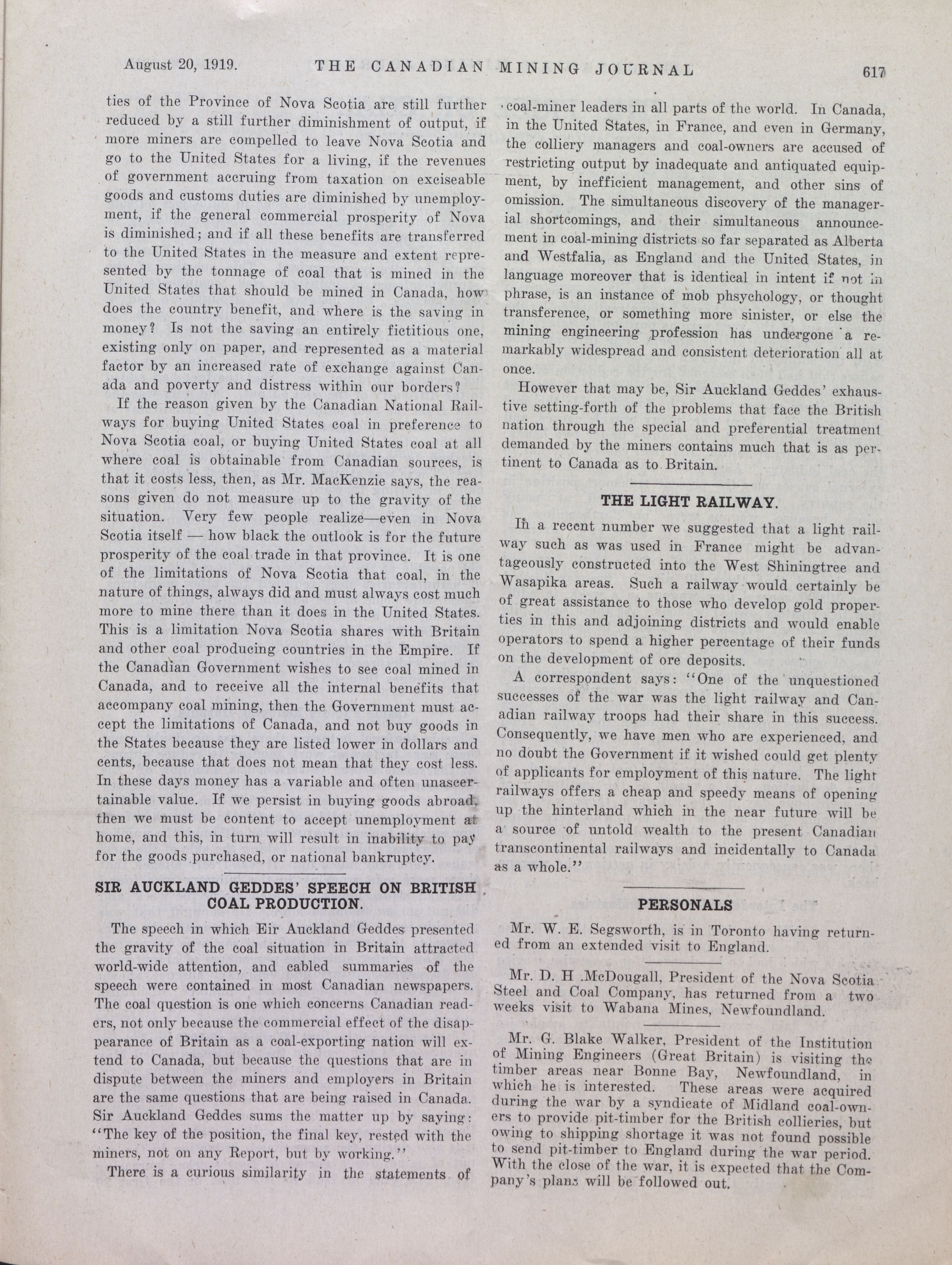 August 20, 1919. THE CANADIAN MINING JOURNAL 617

ties of the Province of Nova Scotia are still further reduced by a still further diminishment of output, if more miners are compelled to leave Nova Scotia and go to the United States for a living, if the revenues of government accruing from taxation on exciseable goods and customs duties are diminished by unemployment, if the general commercial prosperity of Nova is diminished; and if all these benefits are transferred to the United States in the measure and extent represented by the tonnage of coal that is mined in the United States that should be mined in Canada, how does the country benefit, and where is the saving in money? Is not the saving an entirely fictitious one, existing only on paper, and represented as a material factor by an increased rate of exchange against Canada and poverty and distress within our borders?

If the reason given by the Canadian National Railways for buying United States coal in preference to Nova Scotia coal, or buying United States coal at all where coal is obtainable from Canadian sources, is that it costs less, then, as Mr. MacKenzie says, the reasons given do not measure up to the gravity of the situation. Very few people realize—even in Nova Scotia itself — how black the outlook is for the future prosperity of the coal trade in that province. It is one of the limitations of Nova Scotia that coal, in the nature of things, always did and must always cost much more to mine there than it does in the United States. This is a limitation Nova Scotia shares with Britain and other coal producing countries in the Empire. If the Canadian Government wishes to see coal mined in Canada, and to receive all the internal benefits that accompany coal mining, then the Government must accept the limitations of Canada, and not buy goods in the States because they are listed lower in dollars and cents, because that does not mean that they cost less. In these days money has a variable and often unascertainable value. If we persist in buying goods abroad, then we must be content to accept unemployment at home, and this, in turn will result in inability to pay for the goods purchased, or national bankruptcy.

SIR AUCKLAND GEDDES' SPEECH ON BRITISH COAL PRODUCTION.

The speech in which Eir Auckland Geddes presented the gravity of the coal situation in Britain attracted world-wide attention, and cabled summaries of the speech were contained in most Canadian newspapers. The coal question is one which concerns Canadian readers, not only because the commercial effect of the disappearance of Britain as a coal-exporting nation will extend to Canada, but because the questions that are in dispute between the miners and employers in Britain are the same questions that are being raised in Canada. Sir Auckland Geddes sums the matter up by saying: "The key of the position, the final key, rested with the miners, not on any Report, but by working."

There is a curious similarity in the statements of coal-miner leaders in all parts of the world. In Canada, in the United States, in France, and even in Germany, the colliery managers and coal-owners are accused of restricting output by inadequate and antiquated equipment, by inefficient management, and other sins of omission. The simultaneous discovery of the managerial shortcomings, and their simultaneous announcement in coal-mining districts so far separated as Alberta and Westfalia, as England and the United States, in language moreover that is identical in intent if not in phrase, is an instance of mob phsychology, or thought transference, or something more sinister, or else the mining engineering profession has undergone a remarkably widespread and consistent deterioration all at once.

However that may be, Sir Auckland Geddes' exhaustive setting-forth of the problems that face the British nation through the special and preferential treatment demanded by the miners contains much that is as pertinent to Canada as to Britain.

THE LIGHT RAILWAY.

In a recent number we suggested that a light railway such as was used in France might be advantageously constructed into the West Shiningtree and Wasapika areas. Such a railway would certainly be of great assistance to those who develop gold properties in this and adjoining districts and would enable operators to spend a higher percentage of their funds on the development of ore deposits.

A correspondent says: "One of the unquestioned successes of the war was the light railway and Canadian railway troops had their share in this success. Consequently, we have men who are experienced, and no doubt the Government if it wished could get plenty of applicants for employment of this nature. The light railways offers a cheap and speedy means of opening up the hinterland which in the near future will be a source of untold wealth to the present Canadian transcontinental railways and incidentally to Canada as a whole."

PERSONALS

Mr. W. E. Segsworth, is in Toronto having returned from an extended visit to England.

Mr. D. H .McDougall, President of the Nova Scotia Steel and Coal Company, has returned from a two weeks visit to Wabana Mines, Newfoundland.

Mr. G. Blake Walker, President of the Institution of Mining Engineers (Great Britain) is visiting the timber areas near Bonne Bay, Newfoundland, in which he is interested. These areas were acquired during the war by a syndicate of Midland coal-owners to provide pit-timber for the British collieries, but owing to shipping shortage it was not found possible to send pit-timber to England during the war period. With the close of the war, it is expected that the Company's plans will be followed out.